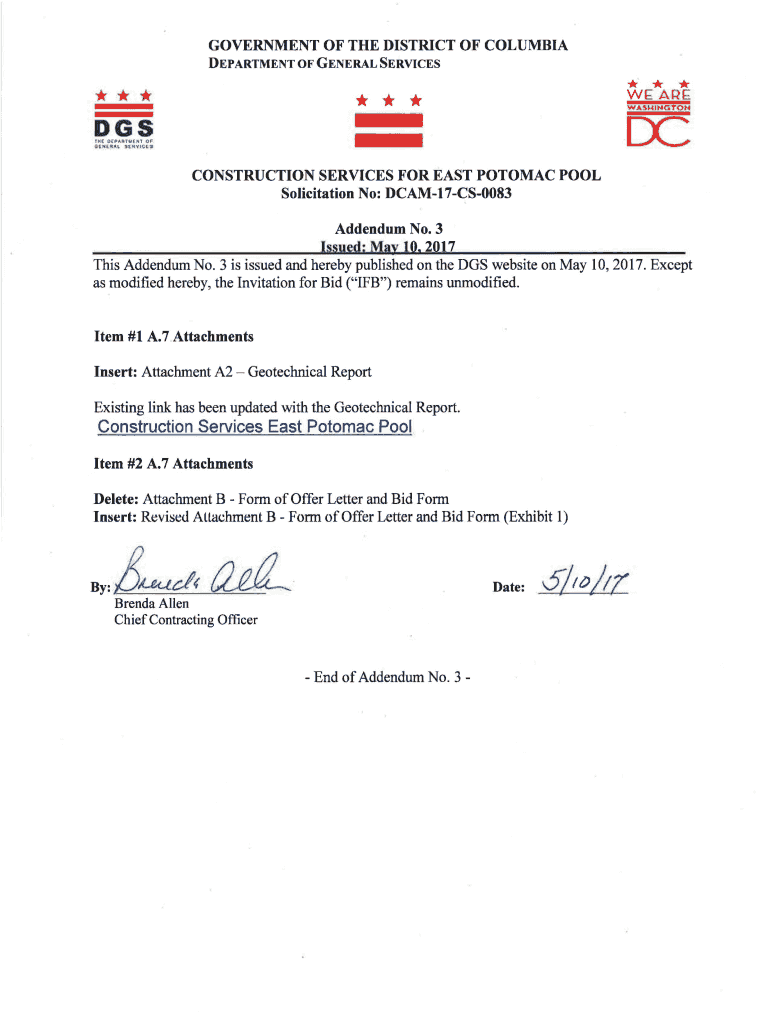 GOVERNMENT OF THE DISTRICT OF COLUMBIA
DEPARTMENT OF GENERAL SERVICES

DGS
THE DEPARTMENT OF GENERAL SERVICES

WE ARE
WASHINGTON
DC

CONSTRUCTION SERVICES FOR EAST POTOMAC POOL
Solicitation No: DCAM-17-CS-0083

Addendum No. 3
Issued: May 10, 2017

This Addendum No. 3 is issued and hereby published on the DGS website on May 10, 2017. Except as modified hereby, the Invitation for Bid ("IFB") remains unmodified.

Item #1 A.7 Attachments

Insert: Attachment A2 – Geotechnical Report

Existing link has been updated with the Geotechnical Report.
Construction Services East Potomac Pool

Item #2 A.7 Attachments

Delete: Attachment B - Form of Offer Letter and Bid Form
Insert: Revised Attachment B - Form of Offer Letter and Bid Form (Exhibit 1)

By: Brenda Allen
Brenda Allen
Chief Contracting Officer

Date: 5/10/17

- End of Addendum No. 3 -